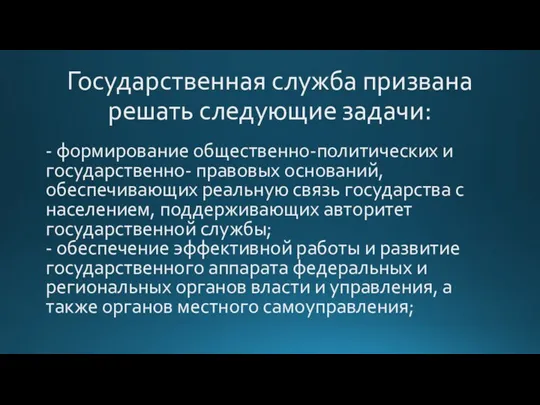 Государственная служба призвана решать следующие задачи:

- формирование общественно-политических и государственно- правовых оснований, обеспечивающих реальную связь государства с населением, поддерживающих авторитет государственной службы;
- обеспечение эффективной работы и развитие государственного аппарата федеральных и региональных органов власти и управления, а также органов местного самоуправления;